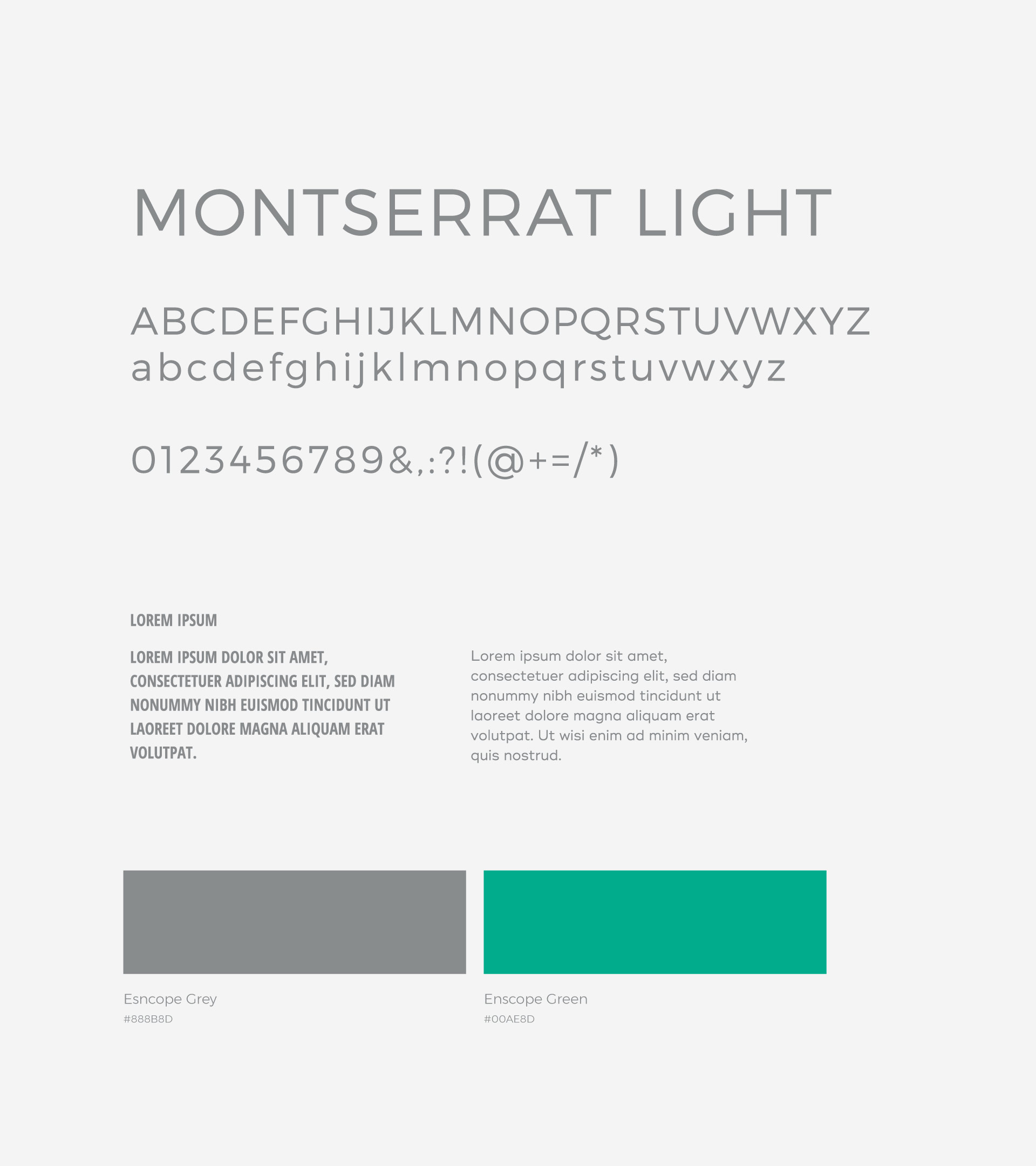 MONTSERRAT LIGHT

ABCDEFGHIJKLMNOPQRSTUVWXYZ
abcdefghijklmnopqrstuvwxyz

0123456789&,:?!(@+=/*)

LOREM IPSUM

LOREM IPSUM DOLOR SIT AMET, CONSECTETUER ADIPISCING ELIT, SED DIAM NONUMMY NIBH EUISMOD TINCIDUNT UT LAOREET DOLORE MAGNA ALIQUAM ERAT VOLUTPAT.

Lorem ipsum dolor sit amet, consectetuer adipiscing elit, sed diam nonummy nibh euismod tincidunt ut laoreet dolore magna aliquam erat volutpat. Ut wisi enim ad minim veniam, quis nostrud.

Esncope Grey
#888B8D

Enscope Green
#00AE8D